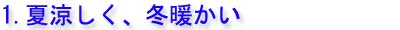 1. 夏涼しく、冬暖かい